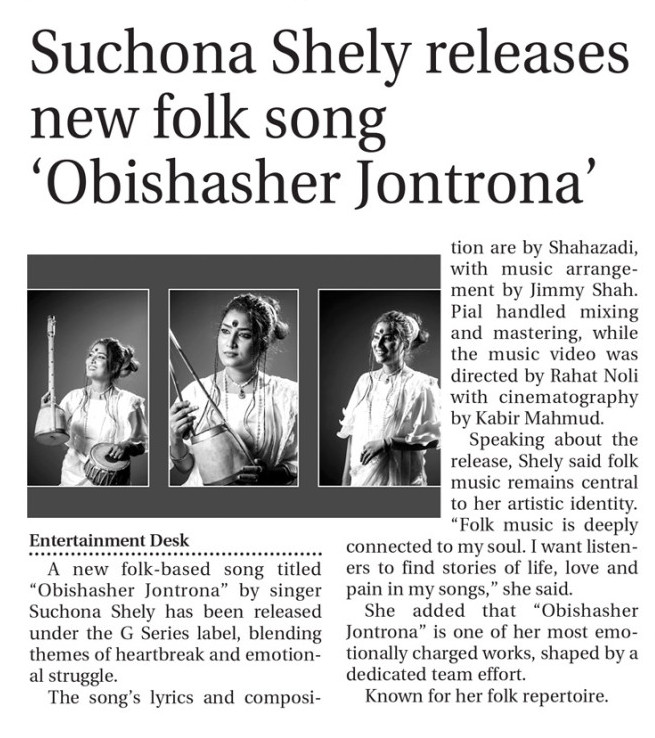 Suchona Shely releases new folk song 'Obishasher Jontrona'

Entertainment Desk

A new folk-based song titled "Obishasher Jontrona" by singer Suchona Shely has been released under the G Series label, blending themes of heartbreak and emotional struggle.

The song's lyrics and composition are by Shahazadi, with music arrangement by Jimmy Shah. Pial handled mixing and mastering, while the music video was directed by Rahat Noli with cinematography by Kabir Mahmud.

Speaking about the release, Shely said folk music remains central to her artistic identity. "Folk music is deeply connected to my soul. I want listeners to find stories of life, love and pain in my songs," she said.

She added that "Obishasher Jontrona" is one of her most emotionally charged works, shaped by a dedicated team effort.

Known for her folk repertoire.